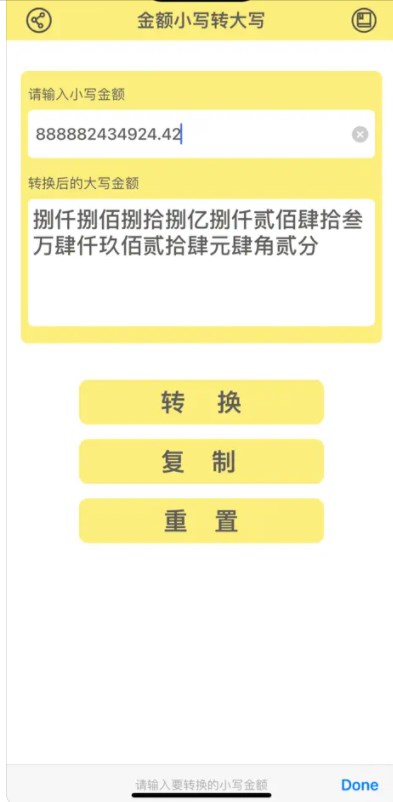 金额小写转大写

请输入小写金额

888882434924.42

转换后的大写金额

捌仟捌佰捌拾捌亿捌仟贰佰肆拾叁万肆仟玖佰贰拾肆元肆角贰分

转 换

复 制

重 置

请输入要转换的小写金额

Done